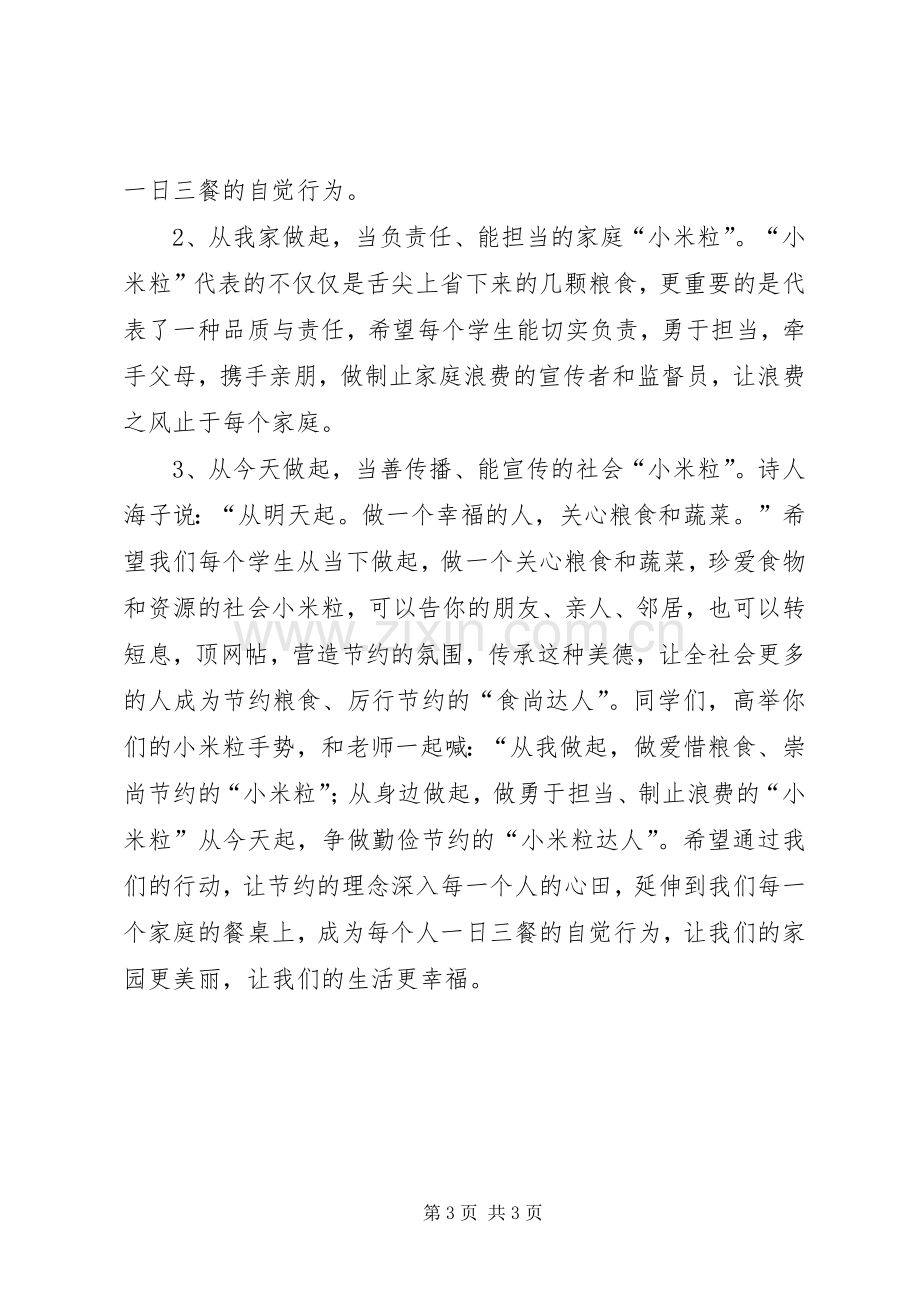 一日三餐的自觉行为。

2、从我家做起，当负责任、能担当的家庭“小米粒”。“小米粒”代表的不仅仅是舌尖上省下来的几颗粮食，更重要的是代表了一种品质与责任，希望每个学生能切实负责，勇于担当，牵手父母，携手亲朋，做制止家庭浪费的宣传者和监督员，让浪费之风止于每个家庭。

3、从今天做起，当善传播、能宣传的社会“小米粒”。诗人海子说：“从明天起。做一个幸福的人，关心粮食和蔬菜。”希望我们每个学生从当下做起，做一个关心粮食和蔬菜，珍爱食物和资源的社会小米粒，可以告你的朋友、亲人、邻居，也可以转短息，顶网帖，营造节约的氛围，传承这种美德，让全社会更多的人成为节约粮食、厉行节约的“食尚达人”。同学们，高举你们的小米粒手势，和老师一起喊：“从我做起，做爱惜粮食、崇尚节约的“小米粒”；从身边做起，做勇于担当、制止浪费的“小米粒”从今天起，争做勤俭节约的“小米粒达人”。希望通过我们的行动，让节约的理念深入每一个人的心田，延伸到我们每一个家庭的餐桌上，成为每个人一日三餐的自觉行为，让我们的家园更美丽，让我们的生活更幸福。

第3页 共3页

www.zixin.com.cn